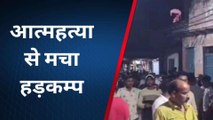 आत्महत्या से मचा हड़कम्प